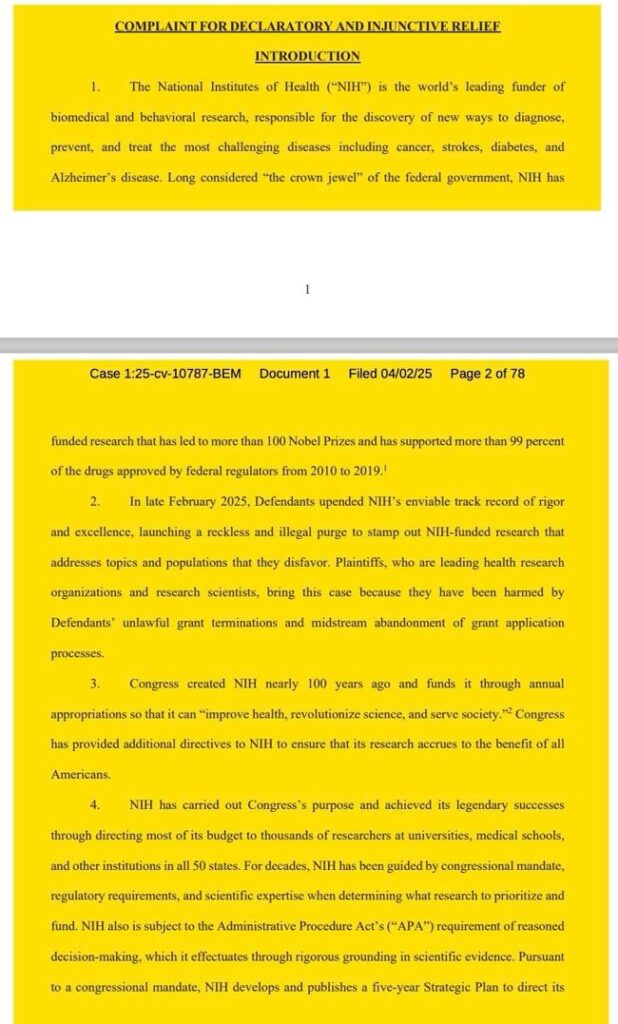 COMPLAINT FOR DECLARATORY AND INJUNCTIVE RELIEF

INTRODUCTION

1. The National Institutes of Health ("NIH") is the world's leading funder of biomedical and behavioral research, responsible for the discovery of new ways to diagnose, prevent, and treat the most challenging diseases including cancer, strokes, diabetes, and Alzheimer's disease. Long considered "the crown jewel" of the federal government, NIH has

1

Case 1:25-cv-10787-BEM Document 1 Filed 04/02/25 Page 2 of 78

funded research that has led to more than 100 Nobel Prizes and has supported more than 99 percent of the drugs approved by federal regulators from 2010 to 2019.$^1$

2. In late February 2025, Defendants upended NIH's enviable track record of rigor and excellence, launching a reckless and illegal purge to stamp out NIH-funded research that addresses topics and populations that they disfavor. Plaintiffs, who are leading health research organizations and research scientists, bring this case because they have been harmed by Defendants' unlawful grant terminations and midstream abandonment of grant application processes.

3. Congress created NIH nearly 100 years ago and funds it through annual appropriations so that it can "improve health, revolutionize science, and serve society."$^2$ Congress has provided additional directives to NIH to ensure that its research accrues to the benefit of all Americans.

4. NIH has carried out Congress's purpose and achieved its legendary successes through directing most of its budget to thousands of researchers at universities, medical schools, and other institutions in all 50 states. For decades, NIH has been guided by congressional mandate, regulatory requirements, and scientific expertise when determining what research to prioritize and fund. NIH also is subject to the Administrative Procedure Act's ("APA") requirement of reasoned decision-making, which it effectuates through rigorous grounding in scientific evidence. Pursuant to a congressional mandate, NIH develops and publishes a five-year Strategic Plan to direct its